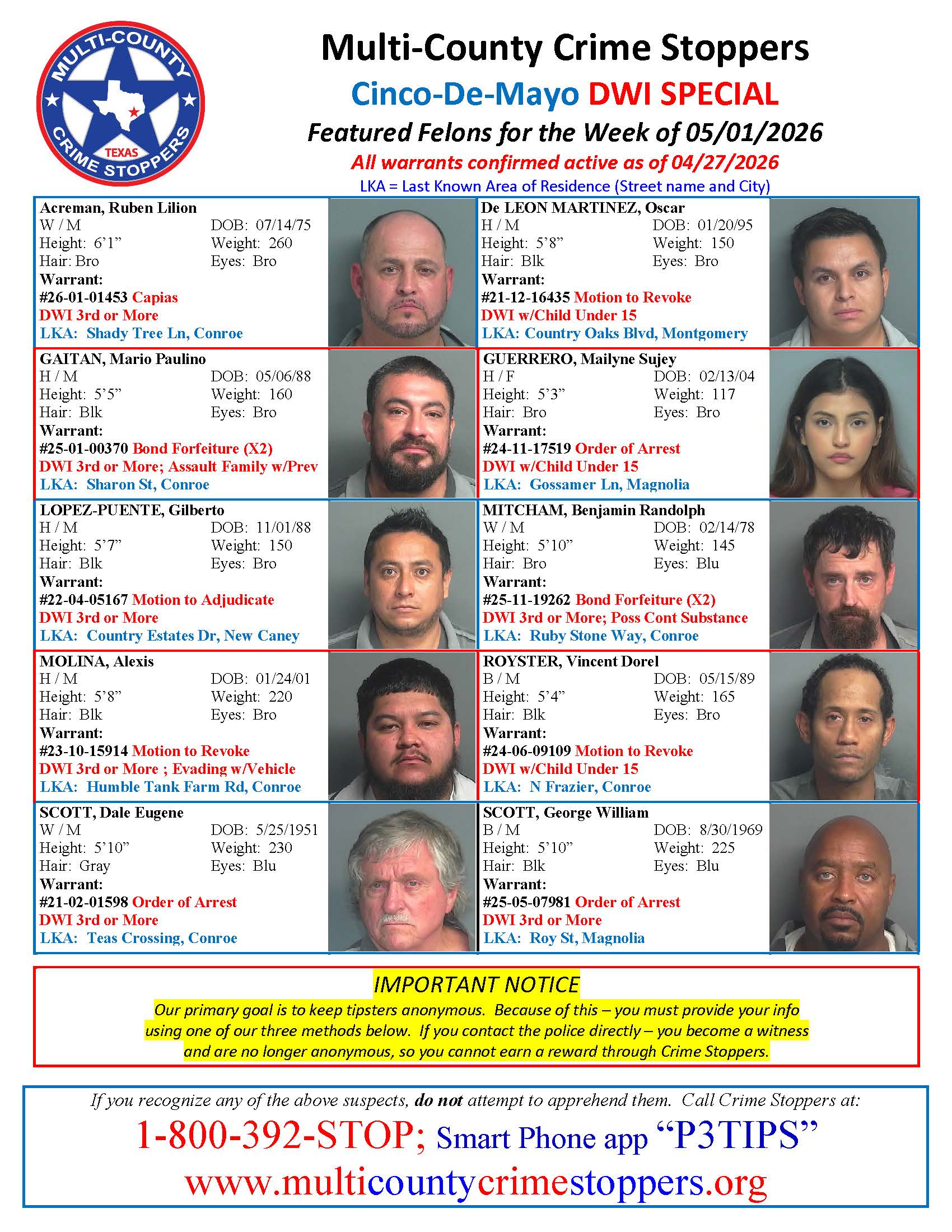 MULTI-COUNTY
TEXAS
CRIME STOPPERS

Multi-County Crime Stoppers

Cinco-De-Mayo DWI SPECIAL

Featured Felons for the Week of 05/01/2026

All warrants confirmed active as of 04/27/2026

LKA = Last Known Area of Residence (Street name and City)

Acreman, Ruben Lilion
W / M DOB: 07/14/75
Height: 6'1" Weight: 260
Hair: Bro Eyes: Bro
Warrant:
#26-01-01453 Capias
DWI 3rd or More
LKA: Shady Tree Ln, Conroe

De LEON MARTINEZ, Oscar
H / M DOB: 01/20/95
Height: 5'8" Weight: 150
Hair: Blk Eyes: Bro
Warrant:
#21-12-16435 Motion to Revoke
DWI w/Child Under 15
LKA: Country Oaks Blvd, Montgomery

GAITAN, Mario Paulino
H / M DOB: 05/06/88
Height: 5'5" Weight: 160
Hair: Blk Eyes: Bro
Warrant:
#25-01-00370 Bond Forfeiture (X2)
DWI 3rd or More; Assault Family w/Prev
LKA: Sharon St, Conroe

GUERRERO, Mailyne Sujey
H / F DOB: 02/13/04
Height: 5'3" Weight: 117
Hair: Bro Eyes: Bro
Warrant:
#24-11-17519 Order of Arrest
DWI w/Child Under 15
LKA: Gossamer Ln, Magnolia

LOPEZ-PUENTE, Gilberto
H / M DOB: 11/01/88
Height: 5'7" Weight: 150
Hair: Blk Eyes: Bro
Warrant:
#22-04-05167 Motion to Adjudicate
DWI 3rd or More
LKA: Country Estates Dr, New Caney

MITCHAM, Benjamin Randolph
W / M DOB: 02/14/78
Height: 5'10" Weight: 145
Hair: Bro Eyes: Blu
Warrant:
#25-11-19262 Bond Forfeiture (X2)
DWI 3rd or More; Poss Cont Substance
LKA: Ruby Stone Way, Conroe

MOLINA, Alexis
H / M DOB: 01/24/01
Height: 5'8" Weight: 220
Hair: Blk Eyes: Bro
Warrant:
#23-10-15914 Motion to Revoke
DWI 3rd or More ; Evading w/Vehicle
LKA: Humble Tank Farm Rd, Conroe

ROYSTER, Vincent Dorel
B / M DOB: 05/15/89
Height: 5'4" Weight: 165
Hair: Blk Eyes: Bro
Warrant:
#24-06-09109 Motion to Revoke
DWI w/Child Under 15
LKA: N Frazier, Conroe

SCOTT, Dale Eugene
W / M DOB: 5/25/1951
Height: 5'10" Weight: 230
Hair: Gray Eyes: Blu
Warrant:
#21-02-01598 Order of Arrest
DWI 3rd or More
LKA: Teas Crossing, Conroe

SCOTT, George William
B / M DOB: 8/30/1969
Height: 5'10" Weight: 225
Hair: Blk Eyes: Blu
Warrant:
#25-05-07981 Order of Arrest
DWI 3rd or More
LKA: Roy St, Magnolia

IMPORTANT NOTICE

Our primary goal is to keep tipsters anonymous. Because of this – you must provide your info using one of our three methods below. If you contact the police directly – you become a witness and are no longer anonymous, so you cannot earn a reward through Crime Stoppers.

If you recognize any of the above suspects, do not attempt to apprehend them. Call Crime Stoppers at:

1-800-392-STOP; Smart Phone app "P3TIPS"

www.multicountycrimestoppers.org